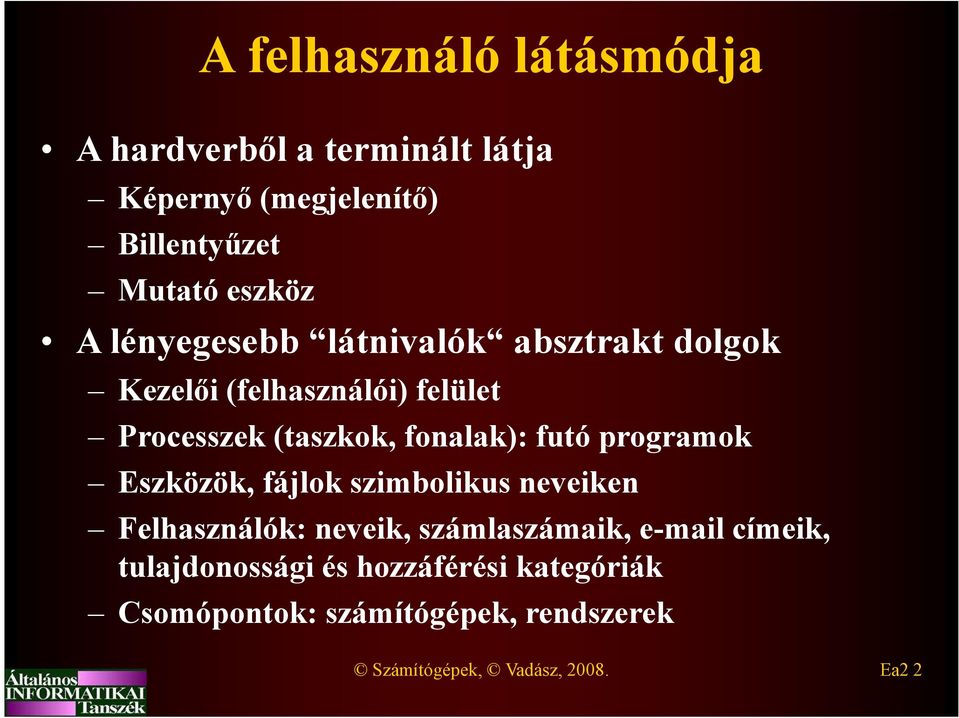 A felhasználó látásmódja

• A hardverből a terminált látja
– Képernyő (megjelenítő)
– Billentyűzet
– Mutató eszköz
• A lényegesebb “látnivalók“ absztrakt dolgok
– Kezelői (felhasználói) felület
– Processzek (taszkok, fonalak): futó programok
– Eszközök, fájlok szimbolikus neveiken
– Felhasználók: neveik, számlaszámaik, e-mail címeik, tulajdonossági és hozzáférési kategóriák
– Csomópontok: számítógépek, rendszerek

Általános INFORMATIKAI Tanszék

© Számítógépek, © Vadász, 2008.

Ea2 2